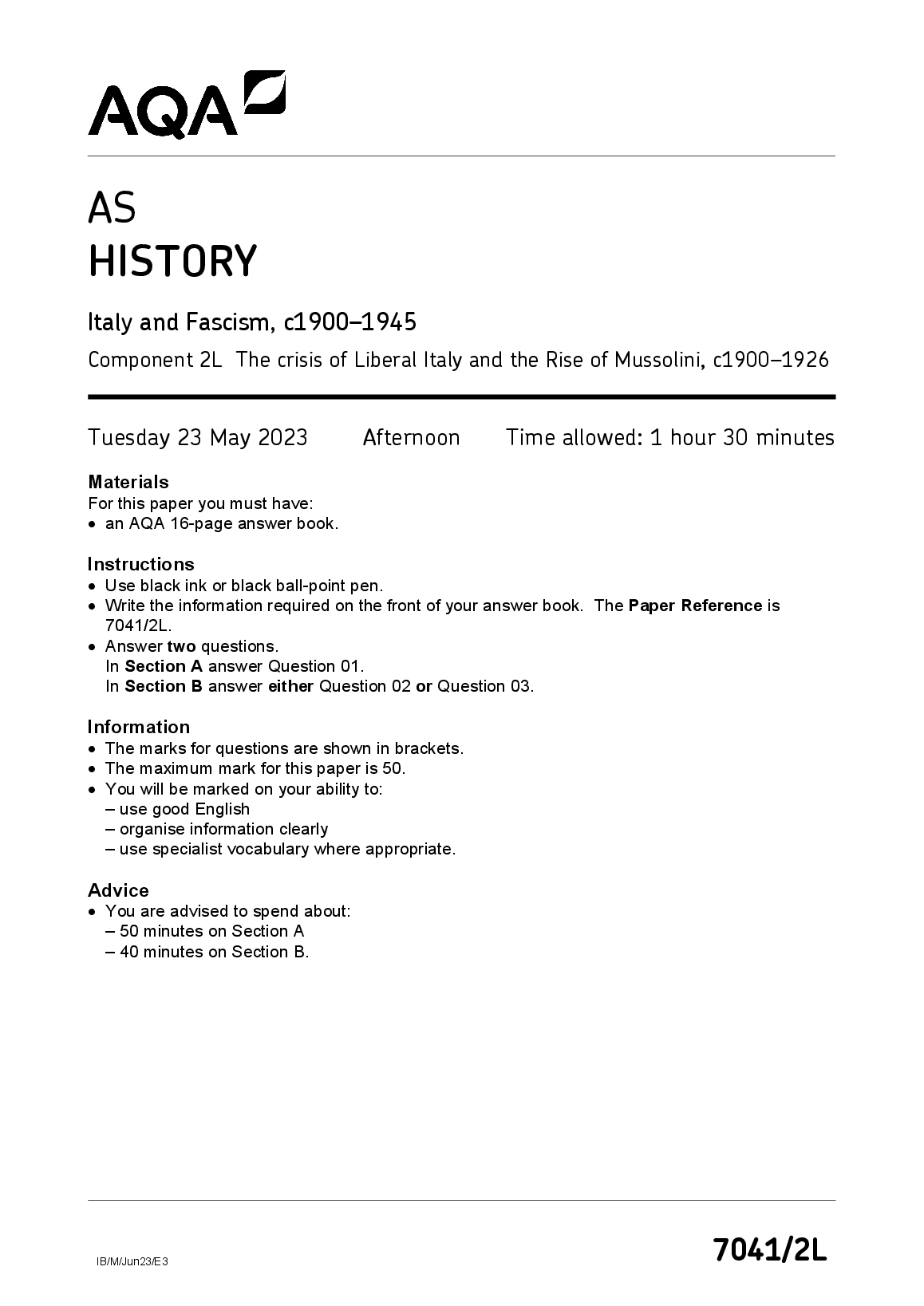 AQA

AS
HISTORY

Italy and Fascism, c1900–1945

Component 2L The crisis of Liberal Italy and the Rise of Mussolini, c1900–1926

Tuesday 23 May 2023 Afternoon Time allowed: 1 hour 30 minutes

Materials
For this paper you must have:
• an AQA 16-page answer book.

Instructions
• Use black ink or black ball-point pen.
• Write the information required on the front of your answer book. The Paper Reference is 7041/2L.
• Answer two questions.
In Section A answer Question 01.
In Section B answer either Question 02 or Question 03.

Information
• The marks for questions are shown in brackets.
• The maximum mark for this paper is 50.
• You will be marked on your ability to:
– use good English
– organise information clearly
– use specialist vocabulary where appropriate.

Advice
• You are advised to spend about:
– 50 minutes on Section A
– 40 minutes on Section B.

IB/M/Jun23/E3

7041/2L